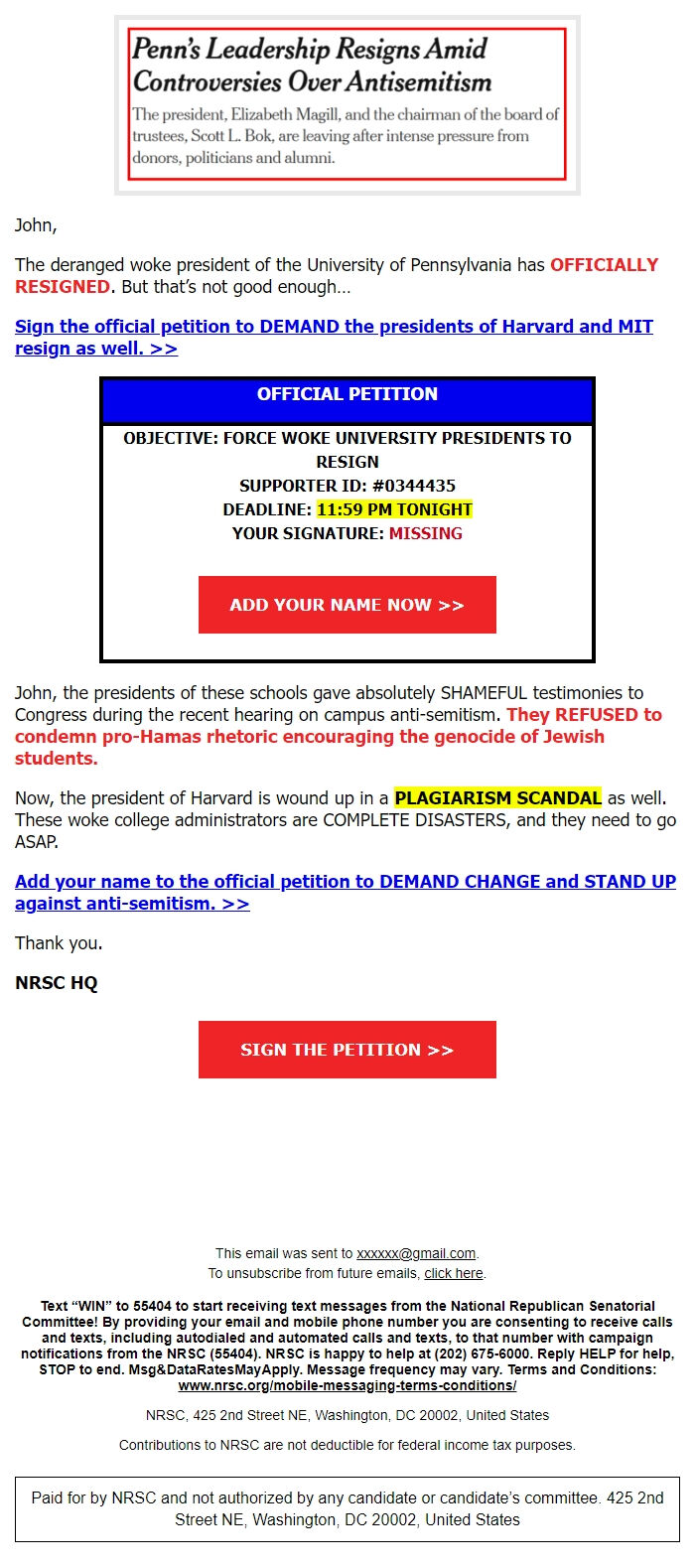 Penn's Leadership Resigns Amid Controversies Over Antisemitism

The president, Elizabeth Magill, and the chairman of the board of trustees, Scott L. Bok, are leaving after intense pressure from donors, politicians and alumni.

John,

The deranged woke president of the University of Pennsylvania has OFFICIALLY RESIGNED. But that's not good enough…

Sign the official petition to DEMAND the presidents of Harvard and MIT resign as well. >>

OFFICIAL PETITION

OBJECTIVE: FORCE WOKE UNIVERSITY PRESIDENTS TO RESIGN
SUPPORTER ID: #0344435
DEADLINE: 11:59 PM TONIGHT
YOUR SIGNATURE: MISSING

ADD YOUR NAME NOW >>

John, the presidents of these schools gave absolutely SHAMEFUL testimonies to Congress during the recent hearing on campus anti-semitism. They REFUSED to condemn pro-Hamas rhetoric encouraging the genocide of Jewish students.

Now, the president of Harvard is wound up in a PLAGIARISM SCANDAL as well. These woke college administrators are COMPLETE DISASTERS, and they need to go ASAP.

Add your name to the official petition to DEMAND CHANGE and STAND UP against anti-semitism. >>

Thank you.

NRSC HQ

SIGN THE PETITION >>

This email was sent to xxxxxx@gmail.com.
To unsubscribe from future emails, click here.

Text "WIN" to 55404 to start receiving text messages from the National Republican Senatorial Committee! By providing your email and mobile phone number you are consenting to receive calls and texts, including autodialed and automated calls and texts, to that number with campaign notifications from the NRSC (55404). NRSC is happy to help at (202) 675-6000. Reply HELP for help, STOP to end. Msg&DataRatesMayApply. Message frequency may vary. Terms and Conditions: www.nrsc.org/mobile-messaging-terms-conditions/

NRSC, 425 2nd Street NE, Washington, DC 20002, United States

Contributions to NRSC are not deductible for federal income tax purposes.

Paid for by NRSC and not authorized by any candidate or candidate's committee. 425 2nd Street NE, Washington, DC 20002, United States